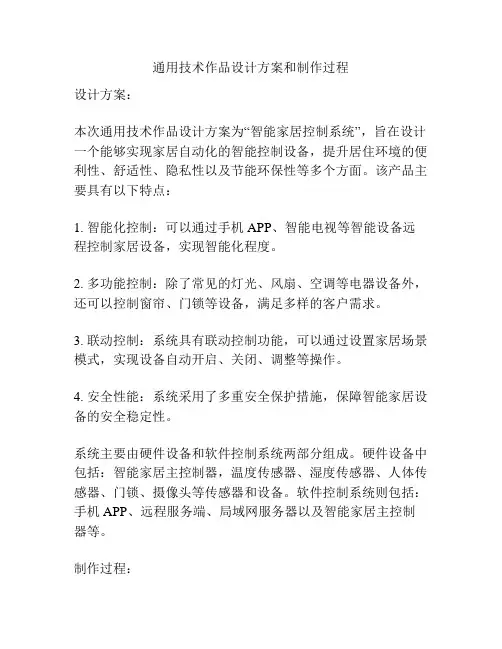 通用技术作品设计方案和制作过程

设计方案：

本次通用技术作品设计方案为“智能家居控制系统”，旨在设计一个能够实现家居自动化的智能控制设备，提升居住环境的便利性、舒适性、隐私性以及节能环保性等多个方面。该产品主要具有以下特点：

1. 智能化控制：可以通过手机 APP、智能电视等智能设备远程控制家居设备，实现智能化程度。

2. 多功能控制：除了常见的灯光、风扇、空调等电器设备外，还可以控制窗帘、门锁等设备，满足多样的客户需求。

3. 联动控制：系统具有联动控制功能，可以通过设置家居场景模式，实现设备自动开启、关闭、调整等操作。

4. 安全性能：系统采用了多重安全保护措施，保障智能家居设备的安全稳定性。

系统主要由硬件设备和软件控制系统两部分组成。硬件设备中包括：智能家居主控制器，温度传感器、湿度传感器、人体传感器、门锁、摄像头等传感器和设备。软件控制系统则包括：手机 APP、远程服务端、局域网服务器以及智能家居主控制器等。

制作过程：